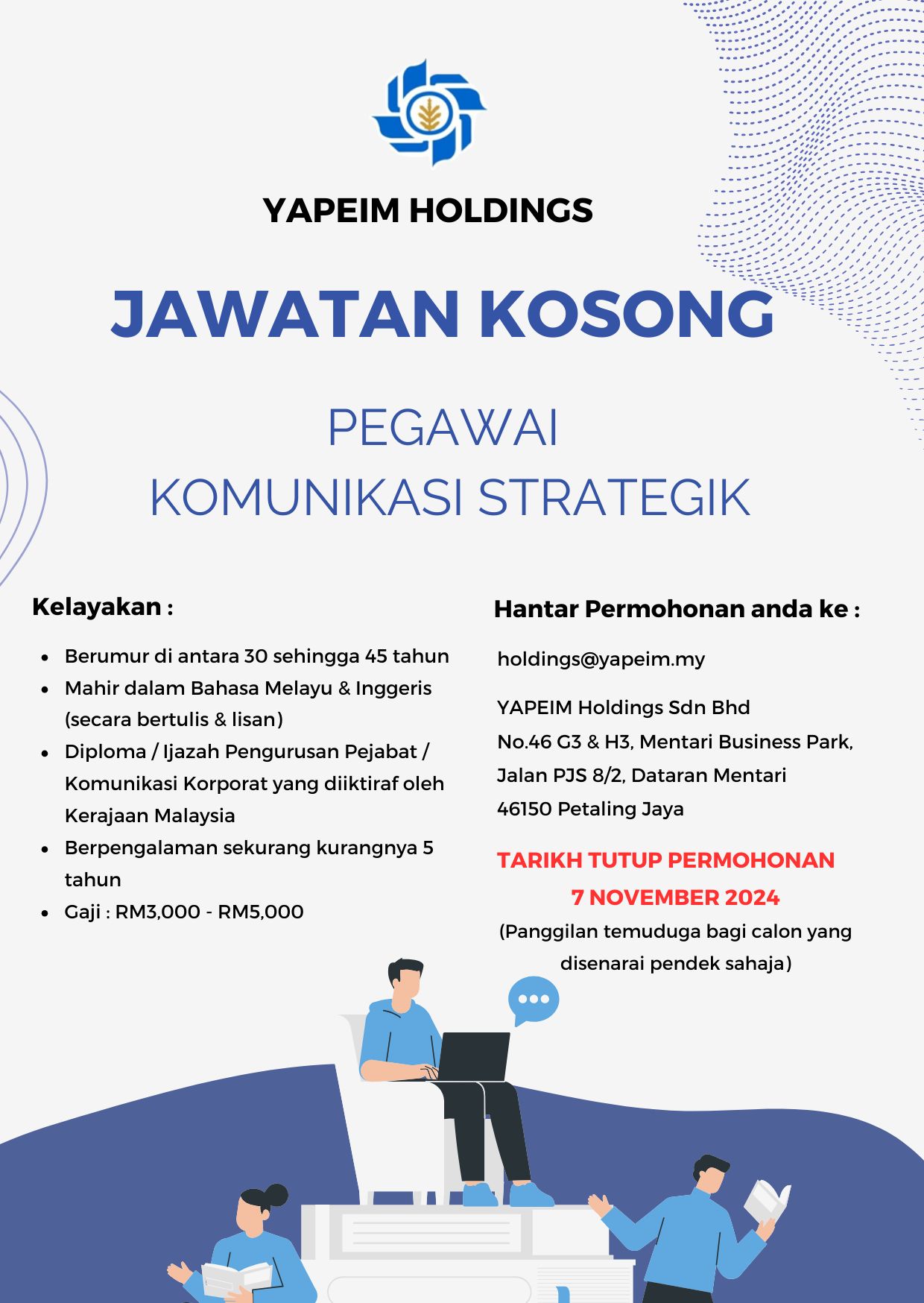 YAPEIM HOLDINGS

JAWATAN KOSONG

PEGAWAI
KOMUNIKASI STRATEGIK

Kelayakan :

- Berumur di antara 30 sehingga 45 tahun
- Mahir dalam Bahasa Melayu & Inggeris (secara bertulis & lisan)
- Diploma / Ijazah Pengurusan Pejabat / Komunikasi Korporat yang diiktiraf oleh Kerajaan Malaysia
- Berpengalaman sekurang kurangnya 5 tahun
- Gaji : RM3,000 - RM5,000

Hantar Permohonan anda ke :

holdings@yapeim.my

YAPEIM Holdings Sdn Bhd
No.46 G3 & H3, Mentari Business Park,
Jalan PJS 8/2, Dataran Mentari
46150 Petaling Jaya

TARIKH TUTUP PERMOHONAN
7 NOVEMBER 2024
(Panggilan temuduga bagi calon yang disenarai pendek sahaja)